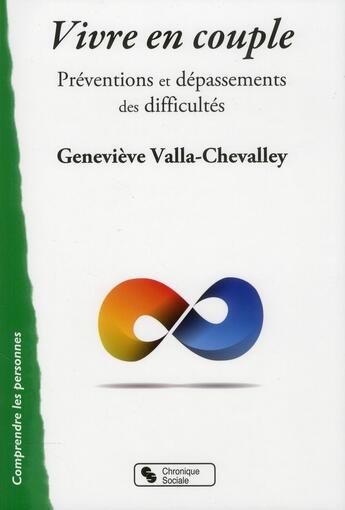 Vivre en couple

Préventions et dépassements des difficultés

Geneviève Valla-Chevalley

Comprendre les personnes

Chronique Sociale